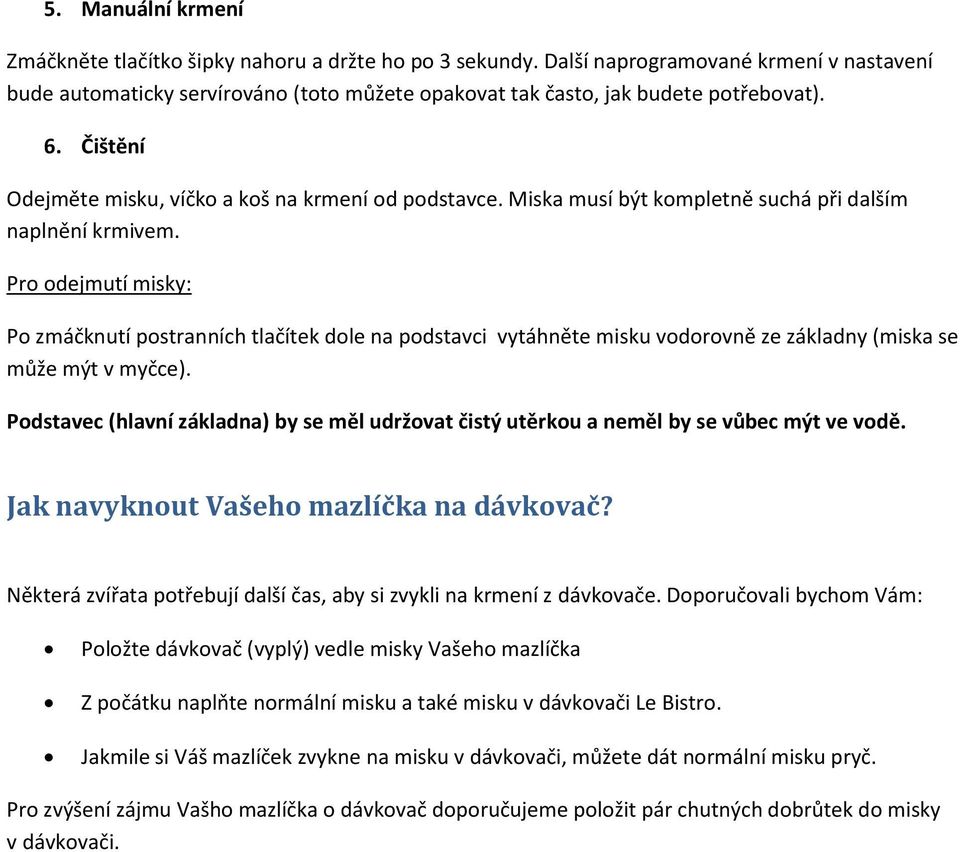 5. Manuální krmení

Zmáčkněte tlačítko šipky nahoru a držte ho po 3 sekundy. Další naprogramované krmení v nastavení bude automaticky servírováno (toto můžete opakovat tak často, jak budete potřebovat).

6. Čištění

Odejměte misku, víčko a koš na krmení od podstavce. Miska musí být kompletně suchá při dalším naplnění krmivem.

Pro odejmutí misky:

Po zmáčknutí postranních tlačítek dole na podstavci vytáhněte misku vodorovně ze základny (miska se může mýt v myčce).

Podstavec (hlavní základna) by se měl udržovat čistý utěrkou a neměl by se vůbec mýt ve vodě.

Jak navyknout Vašeho mazlíčka na dávkovač?

Některá zvířata potřebují další čas, aby si zvykli na krmení z dávkovače. Doporučovali bychom Vám:

• Položte dávkovač (vyplý) vedle misky Vašeho mazlíčka

• Z počátku naplňte normální misku a také misku v dávkovači Le Bistro.

• Jakmile si Váš mazlíček zvykne na misku v dávkovači, můžete dát normální misku pryč.

Pro zvýšení zájmu Vašho mazlíčka o dávkovač doporučujeme položit pár chutných dobrůtek do misky v dávkovači.